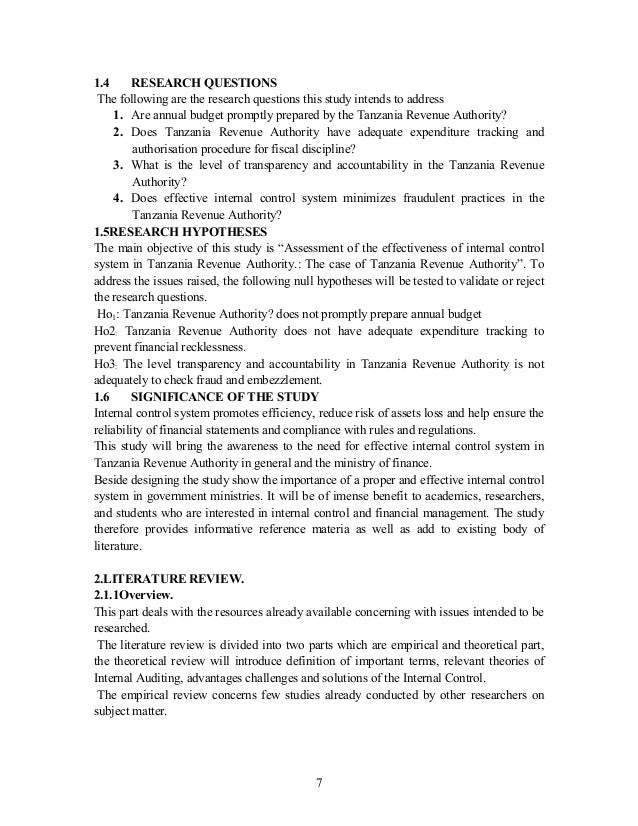 1.4 RESEARCH QUESTIONS

The following are the research questions this study intends to address

1. Are annual budget promptly prepared by the Tanzania Revenue Authority?
2. Does Tanzania Revenue Authority have adequate expenditure tracking and authorisation procedure for fiscal discipline?
3. What is the level of transparency and accountability in the Tanzania Revenue Authority?
4. Does effective internal control system minimizes fraudulent practices in the Tanzania Revenue Authority?

1.5RESEARCH HYPOTHESES

The main objective of this study is “Assessment of the effectiveness of internal control system in Tanzania Revenue Authority.: The case of Tanzania Revenue Authority”. To address the issues raised, the following null hypotheses will be tested to validate or reject the research questions.

$Ho_1$: Tanzania Revenue Authority? does not promptly prepare annual budget

Ho2: Tanzania Revenue Authority does not have adequate expenditure tracking to prevent financial recklessness.

Ho3: The level transparency and accountability in Tanzania Revenue Authority is not adequately to check fraud and embezzlement.

1.6 SIGNIFICANCE OF THE STUDY

Internal control system promotes efficiency, reduce risk of assets loss and help ensure the reliability of financial statements and compliance with rules and regulations.

This study will bring the awareness to the need for effective internal control system in Tanzania Revenue Authority in general and the ministry of finance.

Beside designing the study show the importance of a proper and effective internal control system in government ministries. It will be of imense benefit to academics, researchers, and students who are interested in internal control and financial management. The study therefore provides informative reference materia as well as add to existing body of literature.

2.LITERATURE REVIEW.

2.1.1Overview.

This part deals with the resources already available concerning with issues intended to be researched.

The literature review is divided into two parts which are empirical and theoretical part, the theoretical review will introduce definition of important terms, relevant theories of Internal Auditing, advantages challenges and solutions of the Internal Control.

The empirical review concerns few studies already conducted by other researchers on subject matter.

7